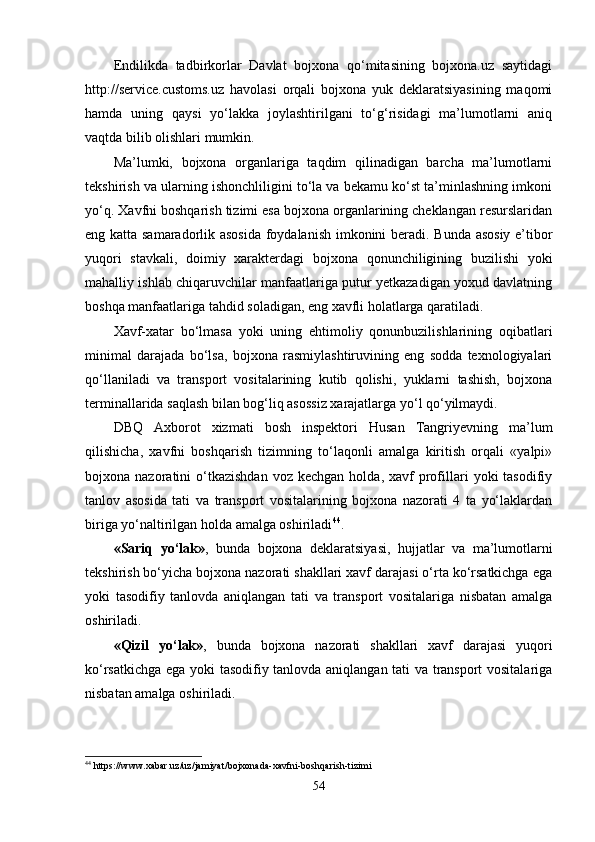 Endilikda tadbirkorlar Davlat bojxona qo‘mitasining bojxona.uz saytidagi http://service.customs.uz havolasi orqali bojxona yuk deklaratsiyasining maqomi hamda uning qaysi yo‘lakka joylashtirilgani to‘g‘risidagi ma’lumotlarni aniq vaqtda bilib olishlari mumkin.

Ma’lumki, bojxona organlariga taqdim qilinadigan barcha ma’lumotlarni tekshirish va ularning ishonchliligini to‘la va bekamu ko‘st ta’minlashning imkoni yo‘q. Xavfni boshqarish tizimi esa bojxona organlarining cheklangan resurslaridan eng katta samaradorlik asosida foydalanish imkonini beradi. Bunda asosiy e’tibor yuqori stavkali, doimiy xarakterdagi bojxona qonunchiligining buzilishi yoki mahalliy ishlab chiqaruvchilar manfaatlariga putur yetkazadigan yoxud davlatning boshqa manfaatlariga tahdid soladigan, eng xavfli holatlarga qaratiladi.

Xavf-xatar bo‘lmasa yoki uning ehtimoliy qonunbuzilishlarining oqibatlari minimal darajada bo‘lsa, bojxona rasmiylashtiruvining eng sodda texnologiyalari qo‘llaniladi va transport vositalarining kutib qolishi, yuklarni tashish, bojxona terminallarida saqlash bilan bog‘liq asossiz xarajatlarga yo‘l qo‘yilmaydi.

DBQ Axborot xizmati bosh inspektori Husan Tangriyevning ma’lum qilishicha, xavfni boshqarish tizimning to‘laqonli amalga kiritish orqali «yalpi» bojxona nazoratini o‘tkazishdan voz kechgan holda, xavf profillari yoki tasodifiy tanlov asosida tati va transport vositalarining bojxona nazorati 4 ta yo‘laklardan biriga yo‘naltirilgan holda amalga oshiriladi$^{44}$.

«Sariq yo‘lak», bunda bojxona deklaratsiyasi, hujjatlar va ma’lumotlarni tekshirish bo‘yicha bojxona nazorati shakllari xavf darajasi o‘rta ko‘rsatkichga ega yoki tasodifiy tanlovda aniqlangan tati va transport vositalariga nisbatan amalga oshiriladi.

«Qizil yo‘lak», bunda bojxona nazorati shakllari xavf darajasi yuqori ko‘rsatkichga ega yoki tasodifiy tanlovda aniqlangan tati va transport vositalariga nisbatan amalga oshiriladi.

$^{44}$ https://www.xabar.uz/uz/jamiyat/bojxonada-xavfni-boshqarish-tizimi

54